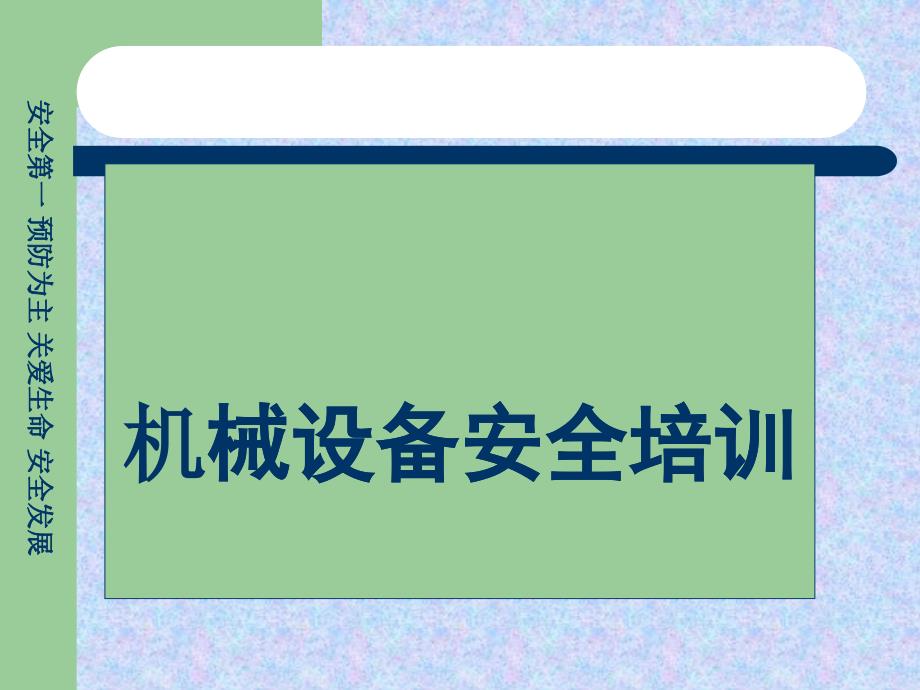 安全第一 预防为主 关爱生命 安全发展

机械设备安全培训